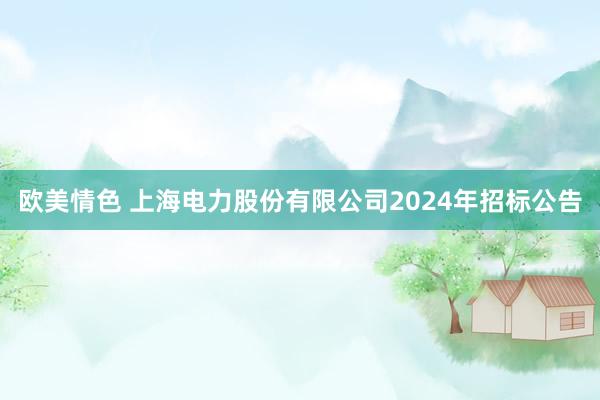 欧美情色 上海电力股份有限公司2024年招标公告